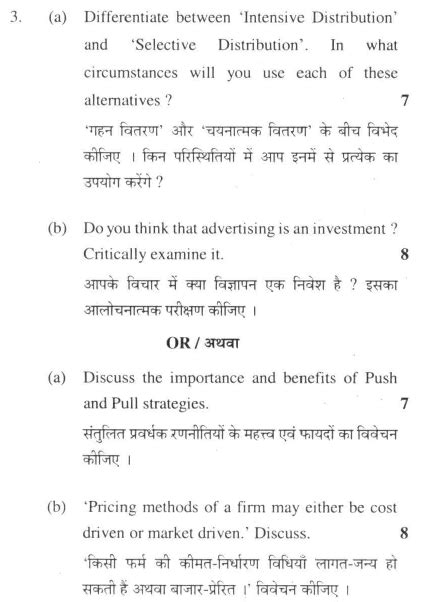 3. (a) Differentiate between 'Intensive Distribution' and 'Selective Distribution'. In what circumstances will you use each of these alternatives ? 7

'गहन वितरण' और 'चयनात्मक वितरण' के बीच विभेद कीजिए । किन परिस्थितियों में आप इनमें से प्रत्येक का उपयोग करेंगे ?

(b) Do you think that advertising is an investment ? Critically examine it. 8

आपके विचार में क्या विज्ञापन एक निवेश है ? इसका आलोचनात्मक परीक्षण कीजिए ।

OR / अथवा

(a) Discuss the importance and benefits of Push and Pull strategies. 7

संतुलित प्रवर्धक रणनीतियों के महत्त्व एवं फायदों का विवेचन कीजिए ।

(b) 'Pricing methods of a firm may either be cost driven or market driven.' Discuss. 8

'किसी फर्म की कीमत-निर्धारण विधियाँ लागत-जन्य हो सकती हैं अथवा बाजार-प्रेरित ।' विवेचन कीजिए ।